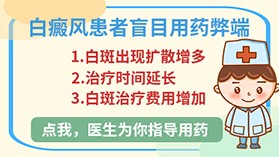 白癜风患者盲目用药弊端

1.白斑出现扩散增多
2.治疗时间延长
3.白斑治疗费用增加

点我，医生为你指导用药